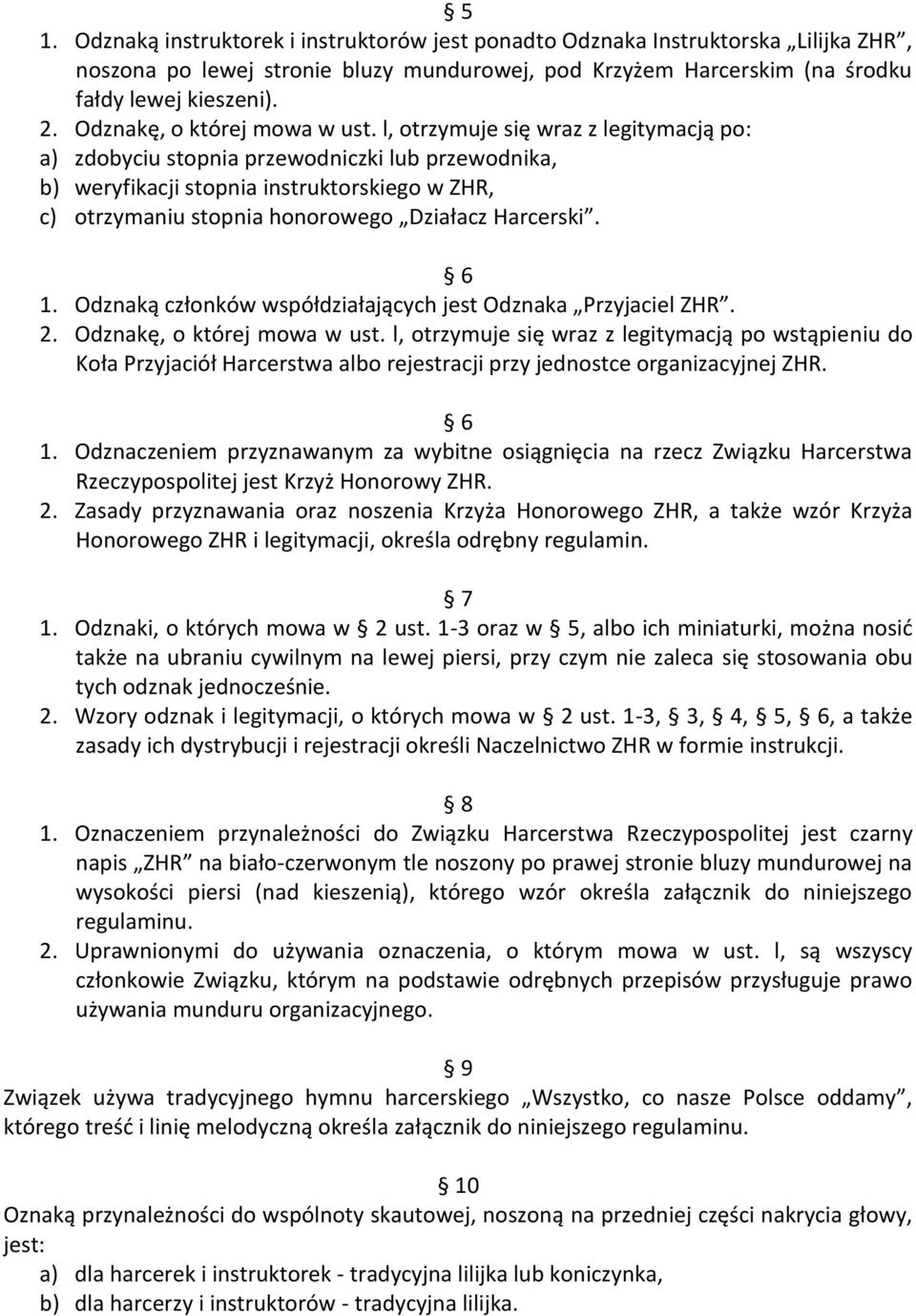 § 5
1. Odznaką instruktorek i instruktorów jest ponadto Odznaka Instruktorska „Lilijka ZHR”, noszona po lewej stronie bluzy mundurowej, pod Krzyżem Harcerskim (na środku fałdy lewej kieszeni).
2. Odznakę, o której mowa w ust. l, otrzymuje się wraz z legitymacją po:
a) zdobyciu stopnia przewodniczki lub przewodnika,
b) weryfikacji stopnia instruktorskiego w ZHR,
c) otrzymaniu stopnia honorowego „Działacz Harcerski”.

§ 6
1. Odznaką członków współdziałających jest Odznaka „Przyjaciel ZHR”.
2. Odznakę, o której mowa w ust. l, otrzymuje się wraz z legitymacją po wstąpieniu do Koła Przyjaciół Harcerstwa albo rejestracji przy jednostce organizacyjnej ZHR.

§ 6
1. Odznaczeniem przyznawanym za wybitne osiągnięcia na rzecz Związku Harcerstwa Rzeczypospolitej jest Krzyż Honorowy ZHR.
2. Zasady przyznawania oraz noszenia Krzyża Honorowego ZHR, a także wzór Krzyża Honorowego ZHR i legitymacji, określa odrębny regulamin.

§ 7
1. Odznaki, o których mowa w § 2 ust. 1-3 oraz w § 5, albo ich miniaturki, można nosić także na ubraniu cywilnym na lewej piersi, przy czym nie zaleca się stosowania obu tych odznak jednocześnie.
2. Wzory odznak i legitymacji, o których mowa w § 2 ust. 1-3, § 3, § 4, § 5, § 6, a także zasady ich dystrybucji i rejestracji określi Naczelnictwo ZHR w formie instrukcji.

§ 8
1. Oznaczeniem przynależności do Związku Harcerstwa Rzeczypospolitej jest czarny napis „ZHR” na biało-czerwonym tle noszony po prawej stronie bluzy mundurowej na wysokości piersi (nad kieszenią), którego wzór określa załącznik do niniejszego regulaminu.
2. Uprawnionymi do używania oznaczenia, o którym mowa w ust. l, są wszyscy członkowie Związku, którym na podstawie odrębnych przepisów przysługuje prawo używania munduru organizacyjnego.

§ 9
Związek używa tradycyjnego hymnu harcerskiego „Wszystko, co nasze Polsce oddamy”, którego treść i linię melodyczną określa załącznik do niniejszego regulaminu.

§ 10
Oznaką przynależności do wspólnoty skautowej, noszoną na przedniej części nakrycia głowy, jest:
a) dla harcerek i instruktorek - tradycyjna lilijka lub koniczynka,
b) dla harcerzy i instruktorów - tradycyjna lilijka.